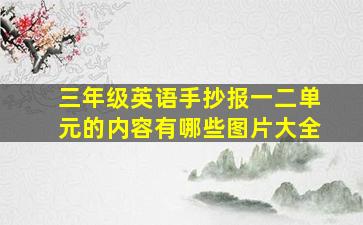 三年级英语手抄报一二单元的内容有哪些图片大全